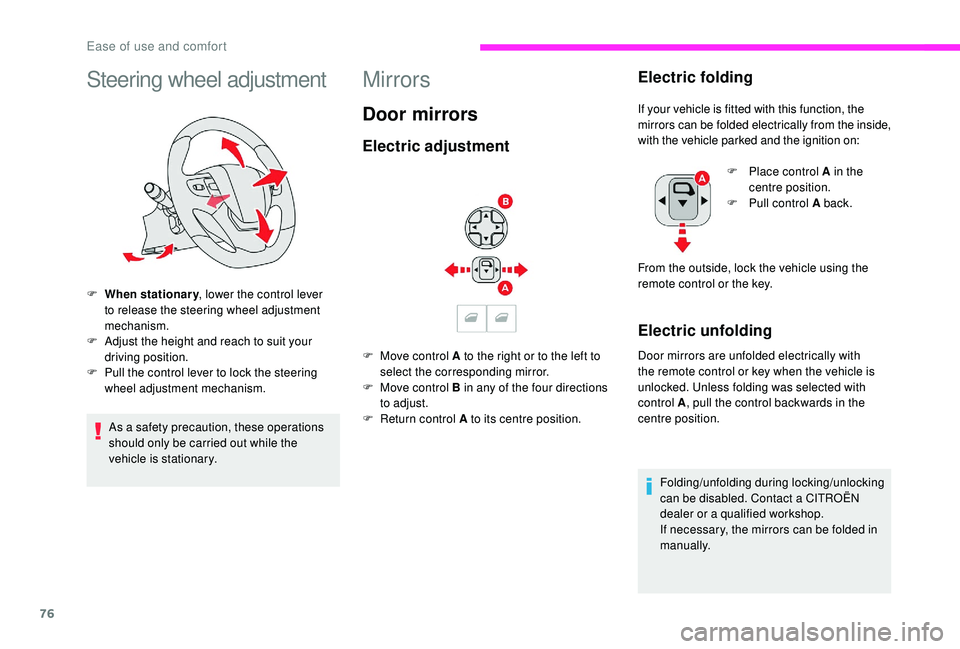 Ease of use and comfort

Steering wheel adjustment

F When stationary, lower the control lever to release the steering wheel adjustment mechanism.
F Adjust the height and reach to suit your driving position.
F Pull the control lever to lock the steering wheel adjustment mechanism.

As a safety precaution, these operations should only be carried out while the vehicle is stationary.

Mirrors

Door mirrors

Electric adjustment

B

A

F Move control A to the right or to the left to select the corresponding mirror.
F Move control B in any of the four directions to adjust.
F Return control A to its centre position.

Electric folding

If your vehicle is fitted with this function, the mirrors can be folded electrically from the inside, with the vehicle parked and the ignition on:

A

F Place control A in the centre position.
F Pull control A back.

From the outside, lock the vehicle using the remote control or the key.

Electric unfolding

Door mirrors are unfolded electrically with the remote control or key when the vehicle is unlocked. Unless folding was selected with control A, pull the control backwards in the centre position.

Folding/unfolding during locking/unlocking can be disabled. Contact a CITROËN dealer or a qualified workshop.
If necessary, the mirrors can be folded in manually.

76

carmanualsonline.info